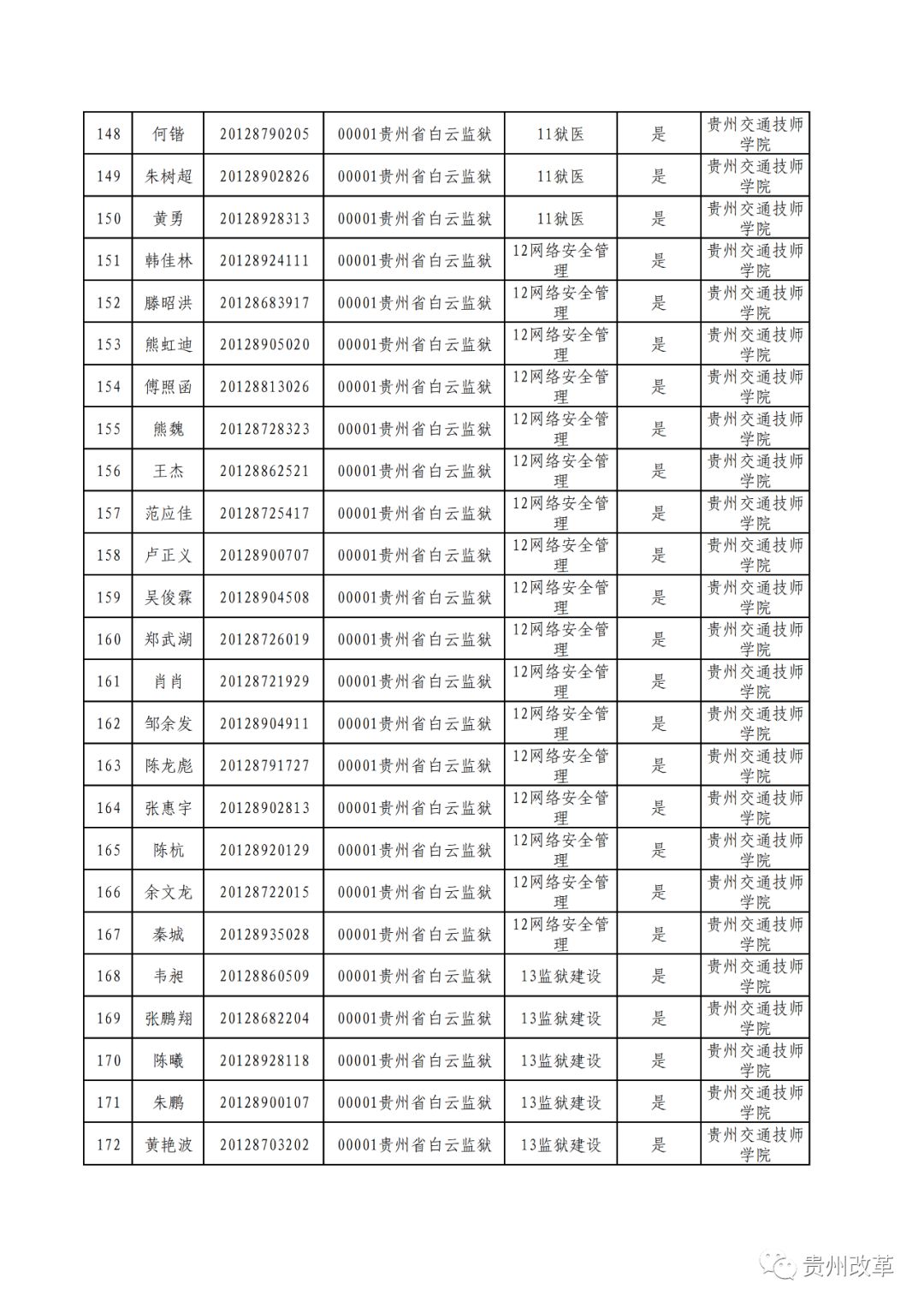 | 148 | 何锴 | 20128790205 | 00001贵州省白云监狱 | 11狱医 | 是 | 贵州交通技师学院 |
|---|---|---|---|---|---|---|
| 149 | 朱树超 | 20128902826 | 00001贵州省白云监狱 | 11狱医 | 是 | 贵州交通技师学院 |
| 150 | 黄勇 | 20128928313 | 00001贵州省白云监狱 | 11狱医 | 是 | 贵州交通技师学院 |
| 151 | 韩佳林 | 20128924111 | 00001贵州省白云监狱 | 12网络安全管理 | 是 | 贵州交通技师学院 |
| 152 | 滕昭洪 | 20128683917 | 00001贵州省白云监狱 | 12网络安全管理 | 是 | 贵州交通技师学院 |
| 153 | 熊虹迪 | 20128905020 | 00001贵州省白云监狱 | 12网络安全管理 | 是 | 贵州交通技师学院 |
| 154 | 傅照函 | 20128813026 | 00001贵州省白云监狱 | 12网络安全管理 | 是 | 贵州交通技师学院 |
| 155 | 熊魏 | 20128728323 | 00001贵州省白云监狱 | 12网络安全管理 | 是 | 贵州交通技师学院 |
| 156 | 王杰 | 20128862521 | 00001贵州省白云监狱 | 12网络安全管理 | 是 | 贵州交通技师学院 |
| 157 | 范应佳 | 20128725417 | 00001贵州省白云监狱 | 12网络安全管理 | 是 | 贵州交通技师学院 |
| 158 | 卢正义 | 20128900707 | 00001贵州省白云监狱 | 12网络安全管理 | 是 | 贵州交通技师学院 |
| 159 | 吴俊霖 | 20128904508 | 00001贵州省白云监狱 | 12网络安全管理 | 是 | 贵州交通技师学院 |
| 160 | 郑武湖 | 20128726019 | 00001贵州省白云监狱 | 12网络安全管理 | 是 | 贵州交通技师学院 |
| 161 | 肖肖 | 20128721929 | 00001贵州省白云监狱 | 12网络安全管理 | 是 | 贵州交通技师学院 |
| 162 | 邹余发 | 20128904911 | 00001贵州省白云监狱 | 12网络安全管理 | 是 | 贵州交通技师学院 |
| 163 | 陈龙彪 | 20128791727 | 00001贵州省白云监狱 | 12网络安全管理 | 是 | 贵州交通技师学院 |
| 164 | 张惠宇 | 20128902813 | 00001贵州省白云监狱 | 12网络安全管理 | 是 | 贵州交通技师学院 |
| 165 | 陈杭 | 20128920129 | 00001贵州省白云监狱 | 12网络安全管理 | 是 | 贵州交通技师学院 |
| 166 | 余文龙 | 20128722015 | 00001贵州省白云监狱 | 12网络安全管理 | 是 | 贵州交通技师学院 |
| 167 | 秦城 | 20128935028 | 00001贵州省白云监狱 | 12网络安全管理 | 是 | 贵州交通技师学院 |
| 168 | 韦昶 | 20128860509 | 00001贵州省白云监狱 | 13监狱建设 | 是 | 贵州交通技师学院 |
| 169 | 张鹏翔 | 20128682204 | 00001贵州省白云监狱 | 13监狱建设 | 是 | 贵州交通技师学院 |
| 170 | 陈曦 | 20128928118 | 00001贵州省白云监狱 | 13监狱建设 | 是 | 贵州交通技师学院 |
| 171 | 朱鹏 | 20128900107 | 00001贵州省白云监狱 | 13监狱建设 | 是 | 贵州交通技师学院 |
| 172 | 黄艳波 | 20128703202 | 00001贵州省白云监狱 | 13监狱建设 | 是 | 贵州交通技师学院 |

贵州改革